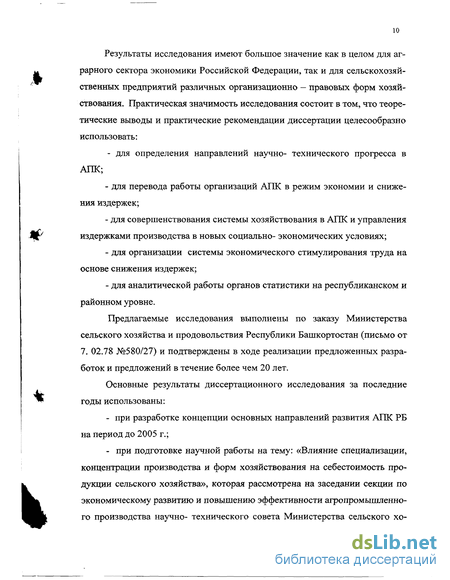 10

Результаты исследования имеют большое значение как в целом для аграрного сектора экономики Российской Федерации, так и для сельскохозяйственных предприятий различных организационно – правовых форм хозяйствования. Практическая значимость исследования состоит в том, что теоретические выводы и практические рекомендации диссертации целесообразно использовать:

- для определения направлений научно- технического прогресса в АПК;

- для перевода работы организаций АПК в режим экономии и снижения издержек;

- для совершенствования системы хозяйствования в АПК и управления издержками производства в новых социально- экономических условиях;

- для организации системы экономического стимулирования труда на основе снижения издержек;

- для аналитической работы органов статистики на республиканском и районном уровне.

Предлагаемые исследования выполнены по заказу Министерства сельского хозяйства и продовольствия Республики Башкортостан (письмо от 7. 02.78 №580/27) и подтверждены в ходе реализации предложенных разработок и предложений в течение более чем 20 лет.

Основные результаты диссертационного исследования за последние годы использованы:

- при разработке концепции основных направлений развития АПК РБ на период до 2005 г.;

- при подготовке научной работы на тему: «Влияние специализации, концентрации производства и форм хозяйствования на себестоимость продукции сельского хозяйства», которая рассмотрена на заседании секции по экономическому развитию и повышению эффективности агропромышленного производства научно- технического совета Министерства сельского хо-

dsLib.net
библиотека диссертаций